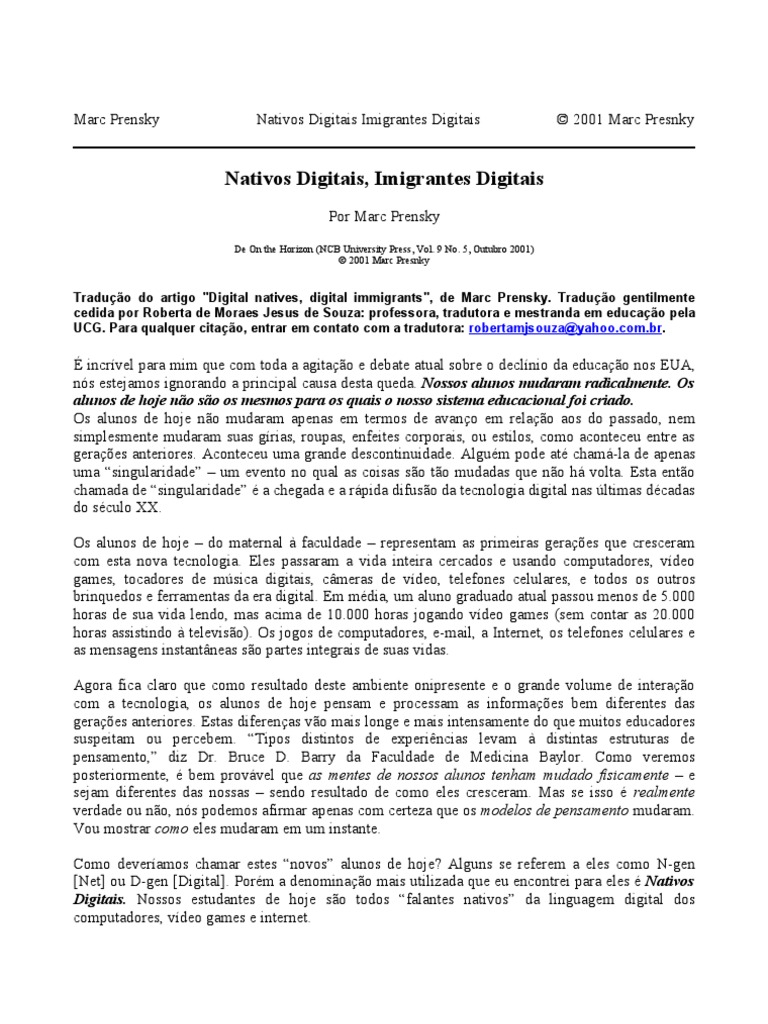 Marc Prensky Nativos Digitais Imigrantes Digitais © 2001 Marc Presnky

Nativos Digitais, Imigrantes Digitais

Por Marc Prensky

De On the Horizon (NCB University Press, Vol. 9 No. 5, Outubro 2001)
© 2001 Marc Presnky

Tradução do artigo "Digital natives, digital immigrants", de Marc Prensky. Tradução gentilmente cedida por Roberta de Moraes Jesus de Souza: professora, tradutora e mestranda em educação pela UCG. Para qualquer citação, entrar em contato com a tradutora: robertamjsouza@yahoo.com.br.

É incrível para mim que com toda a agitação e debate atual sobre o declínio da educação nos EUA, nós estejamos ignorando a principal causa desta queda. Nossos alunos mudaram radicalmente. Os alunos de hoje não são os mesmos para os quais o nosso sistema educacional foi criado.
Os alunos de hoje não mudaram apenas em termos de avanço em relação aos do passado, nem simplesmente mudaram suas gírias, roupas, enfeites corporais, ou estilos, como aconteceu entre as gerações anteriores. Aconteceu uma grande descontinuidade. Alguém pode até chamá-la de apenas uma "singularidade" – um evento no qual as coisas são tão mudadas que não há volta. Esta então chamada de "singularidade" é a chegada e a rápida difusão da tecnologia digital nas últimas décadas do século XX.

Os alunos de hoje – do maternal à faculdade – representam as primeiras gerações que cresceram com esta nova tecnologia. Eles passaram a vida inteira cercados e usando computadores, vídeo games, tocadores de música digitais, câmeras de vídeo, telefones celulares, e todos os outros brinquedos e ferramentas da era digital. Em média, um aluno graduado atual passou menos de 5.000 horas de sua vida lendo, mas acima de 10.000 horas jogando vídeo games (sem contar as 20.000 horas assistindo à televisão). Os jogos de computadores, e-mail, a Internet, os telefones celulares e as mensagens instantâneas são partes integrais de suas vidas.

Agora fica claro que como resultado deste ambiente onipresente e o grande volume de interação com a tecnologia, os alunos de hoje pensam e processam as informações bem diferentes das gerações anteriores. Estas diferenças vão mais longe e mais intensamente do que muitos educadores suspeitam ou percebem. "Tipos distintos de experiências levam à distintas estruturas de pensamento," diz Dr. Bruce D. Barry da Faculdade de Medicina Baylor. Como veremos posteriormente, é bem provável que as mentes de nossos alunos tenham mudado fisicamente – e sejam diferentes das nossas – sendo resultado de como eles cresceram. Mas se isso é realmente verdade ou não, nós podemos afirmar apenas com certeza que os modelos de pensamento mudaram. Vou mostrar como eles mudaram em um instante.

Como deveríamos chamar estes "novos" alunos de hoje? Alguns se referem a eles como N-gen [Net] ou D-gen [Digital]. Porém a denominação mais utilizada que eu encontrei para eles é Nativos Digitais. Nossos estudantes de hoje são todos "falantes nativos" da linguagem digital dos computadores, vídeo games e internet.